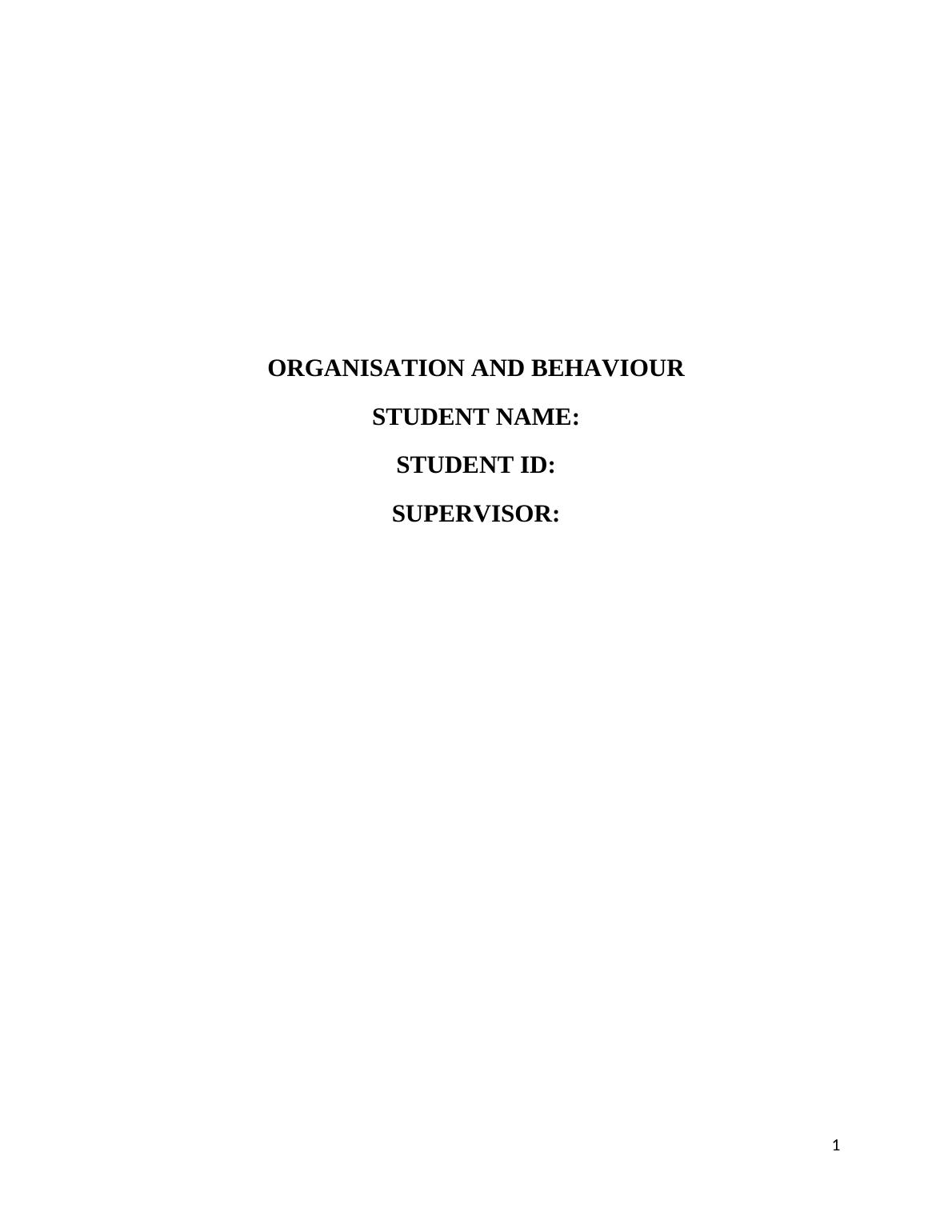 ORGANISATION AND BEHAVIOUR

STUDENT NAME:

STUDENT ID:

SUPERVISOR:

1